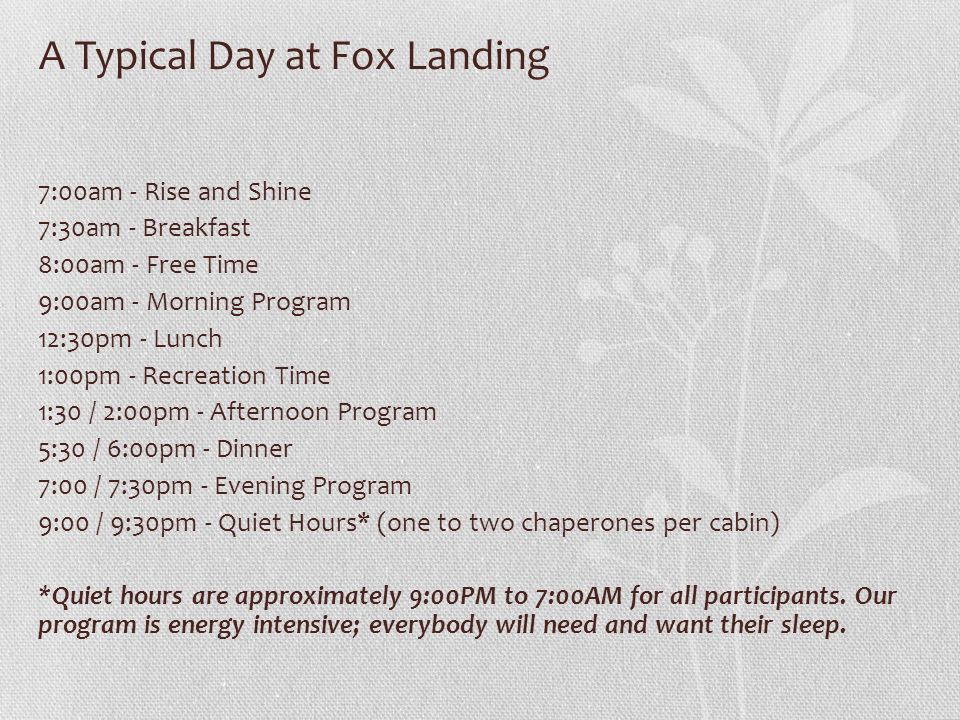 A Typical Day at Fox Landing

7:00am - Rise and Shine
7:30am - Breakfast
8:00am - Free Time
9:00am - Morning Program
12:30pm - Lunch
1:00pm - Recreation Time
1:30 / 2:00pm - Afternoon Program
5:30 / 6:00pm - Dinner
7:00 / 7:30pm - Evening Program
9:00 / 9:30pm - Quiet Hours* (one to two chaperones per cabin)

*Quiet hours are approximately 9:00PM to 7:00AM for all participants. Our program is energy intensive; everybody will need and want their sleep.